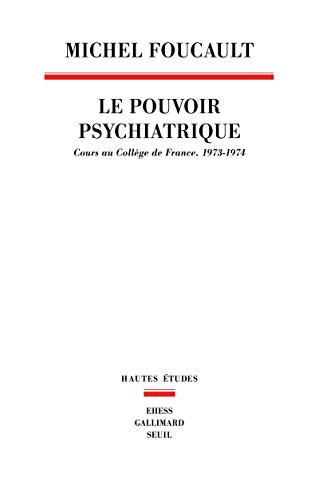 MICHEL FOUCAULT

LE POUVOIR PSYCHIATRIQUE

Cours au Collège de France. 1973-1974

HAUTES ÉTUDES

EHESS
GALLIMARD
SEUIL